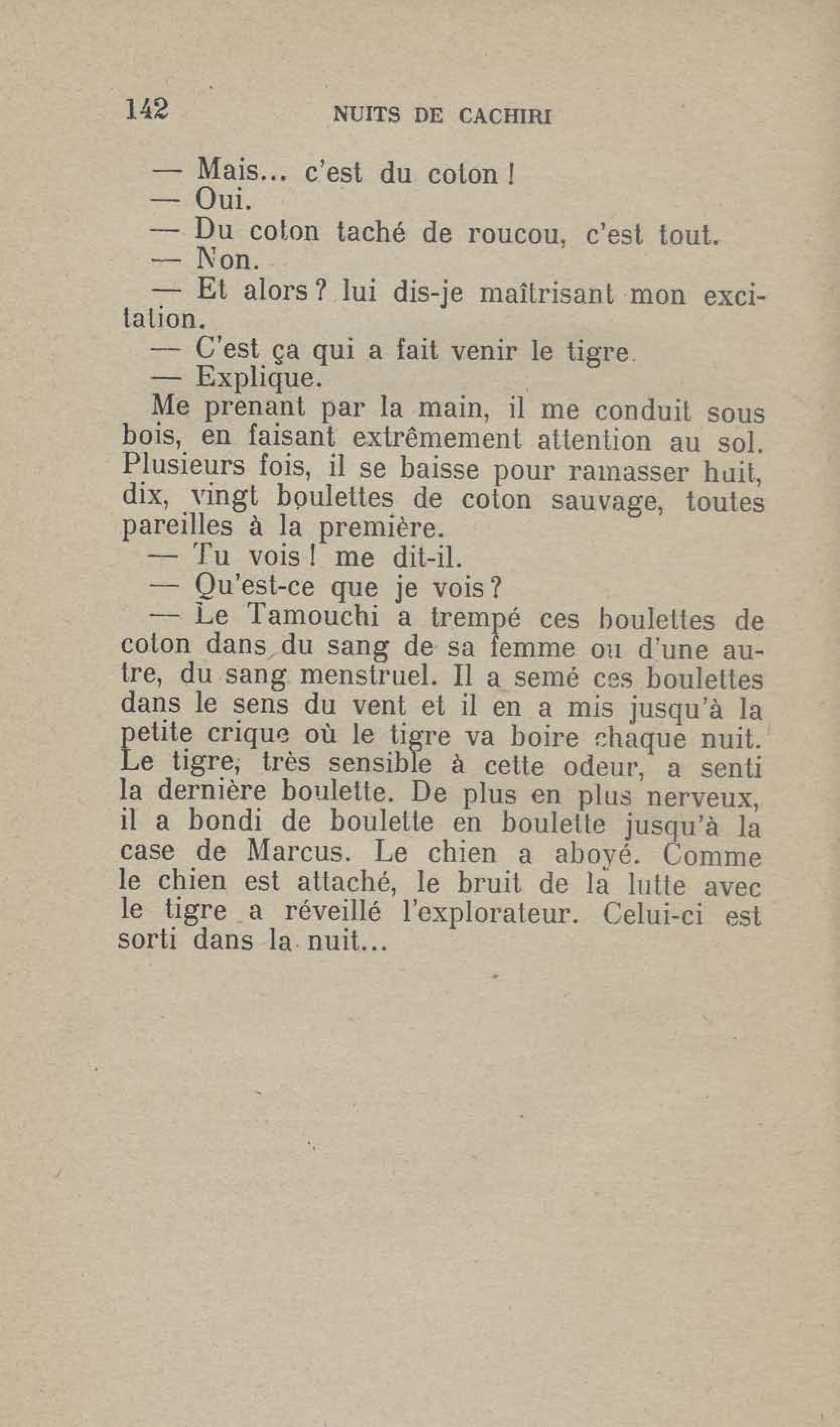 142 NUITS DE CACHIRI

— Mais... c'est du coton !

— Oui.

— Du coton taché de roucou, c'est tout.

— Non.

— Et alors ? lui dis-je maîtrisant mon excitation.

— C'est ça qui a fait venir le tigre.

— Explique.

Me prenant par la main, il me conduit sous bois, en faisant extrêmement attention au sol. Plusieurs fois, il se baisse pour ramasser huit, dix, vingt boulettes de coton sauvage, toutes pareilles à la première.

— Tu vois ! me dit-il.

— Qu'est-ce que je vois ?

— Le Tamouchi a trempé ces boulettes de coton dans du sang de sa femme ou d'une autre, du sang menstruel. Il a semé ces boulettes dans le sens du vent et il en a mis jusqu'à la petite crique où le tigre va boire chaque nuit. Le tigre, très sensible à cette odeur, a senti la dernière boulette. De plus en plus nerveux, il a bondi de boulette en boulette jusqu'à la case de Marcus. Le chien a aboyé. Comme le chien est attaché, le bruit de la lutte avec le tigre a réveillé l'explorateur. Celui-ci est sorti dans la nuit...